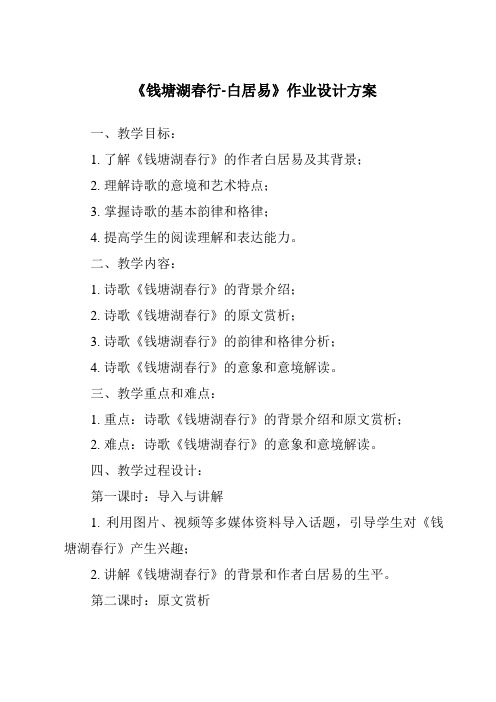 《钱塘湖春行-白居易》作业设计方案

一、教学目标：

1. 了解《钱塘湖春行》的作者白居易及其背景；

2. 理解诗歌的意境和艺术特点；

3. 掌握诗歌的基本韵律和格律；

4. 提高学生的阅读理解和表达能力。

二、教学内容：

1. 诗歌《钱塘湖春行》的背景介绍；

2. 诗歌《钱塘湖春行》的原文赏析；

3. 诗歌《钱塘湖春行》的韵律和格律分析；

4. 诗歌《钱塘湖春行》的意象和意境解读。

三、教学重点和难点：

1. 重点：诗歌《钱塘湖春行》的背景介绍和原文赏析；

2. 难点：诗歌《钱塘湖春行》的意象和意境解读。

四、教学过程设计：

第一课时：导入与讲解

1. 利用图片、视频等多媒体资料导入话题，引导学生对《钱塘湖春行》产生兴趣；

2. 讲解《钱塘湖春行》的背景和作者白居易的生平。

第二课时：原文赏析